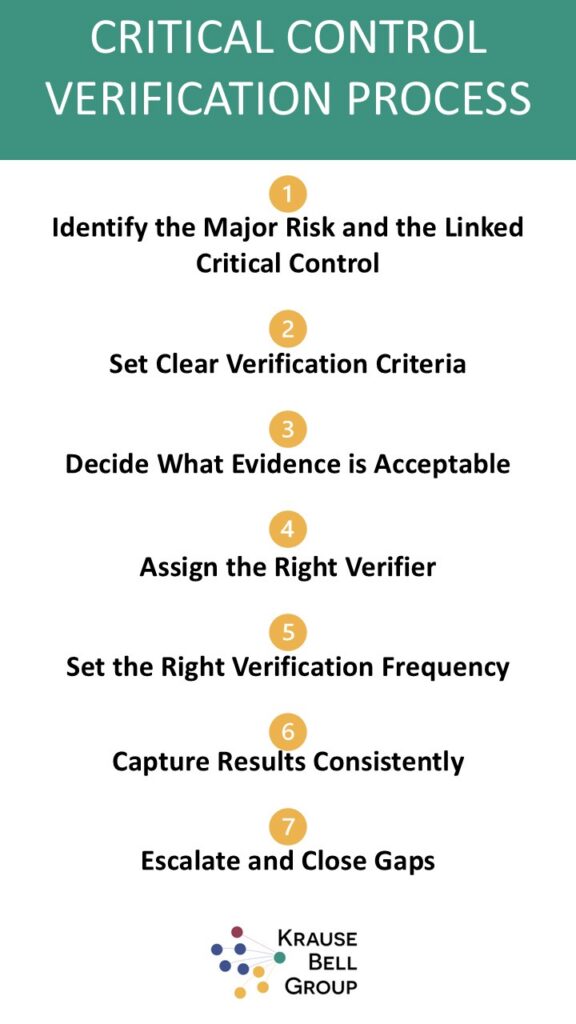 CRITICAL CONTROL VERIFICATION PROCESS

1
Identify the Major Risk and the Linked Critical Control

2
Set Clear Verification Criteria

3
Decide What Evidence is Acceptable

4
Assign the Right Verifier

5
Set the Right Verification Frequency

6
Capture Results Consistently

7
Escalate and Close Gaps

KRAUSE BELL GROUP